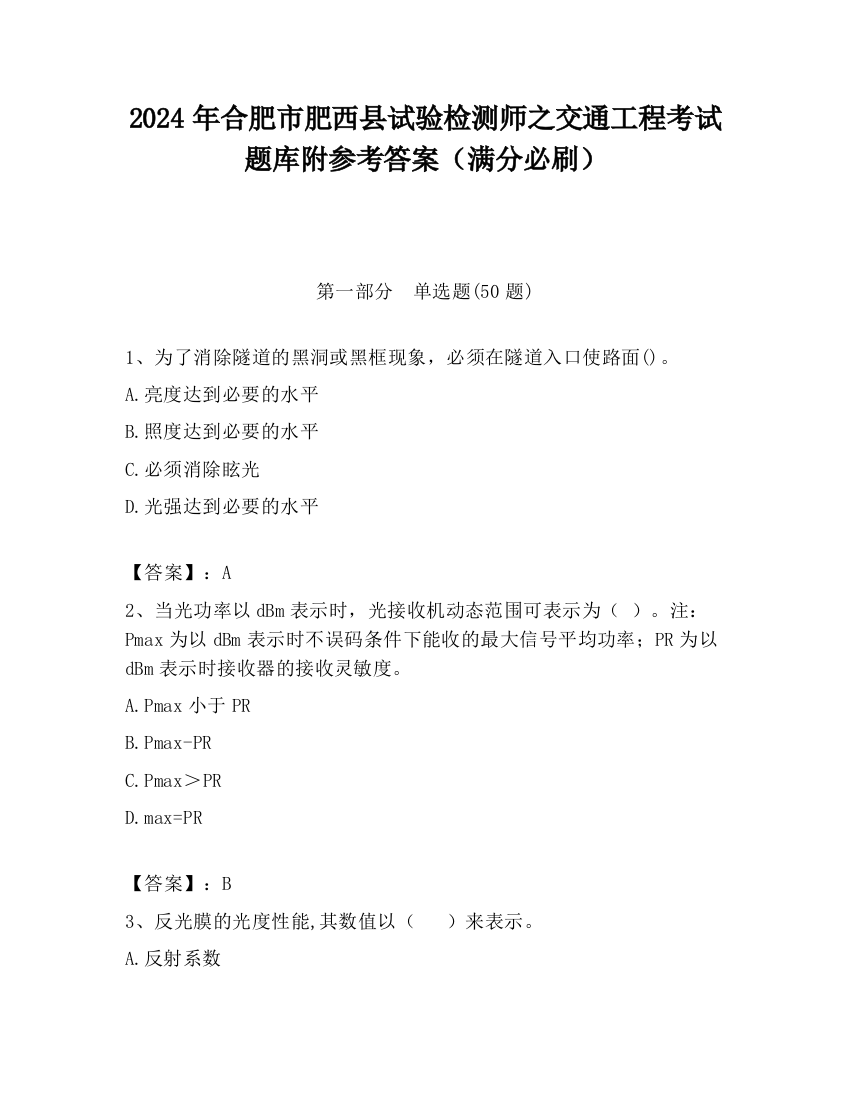 2024 年合肥市肥西县试验检测师之交通工程考试题库附参考答案（满分必刷）

第一部分　单选题(50 题)

1、为了消除隧道的黑洞或黑框现象，必须在隧道入口使路面()。

A.亮度达到必要的水平

B.照度达到必要的水平

C.必须消除眩光

D.光强达到必要的水平

【答案】：A

2、当光功率以 dBm 表示时，光接收机动态范围可表示为（ ）。注：Pmax 为以 dBm 表示时不误码条件下能收的最大信号平均功率；PR 为以 dBm 表示时接收器的接收灵敏度。

A.Pmax 小于 PR

B.Pmax-PR

C.Pmax＞PR

D.max=PR

【答案】：B

3、反光膜的光度性能,其数值以（　 ）来表示。

A.反射系数